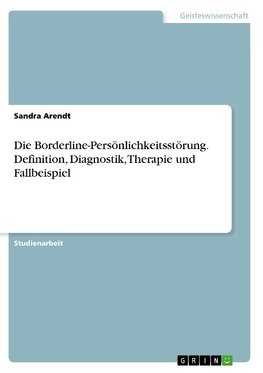 Geisteswissenschaft

Sandra Arendt

Die Borderline-Persönlichkeitsstörung. Definition, Diagnostik, Therapie und Fallbeispiel

Studienarbeit

GRIN